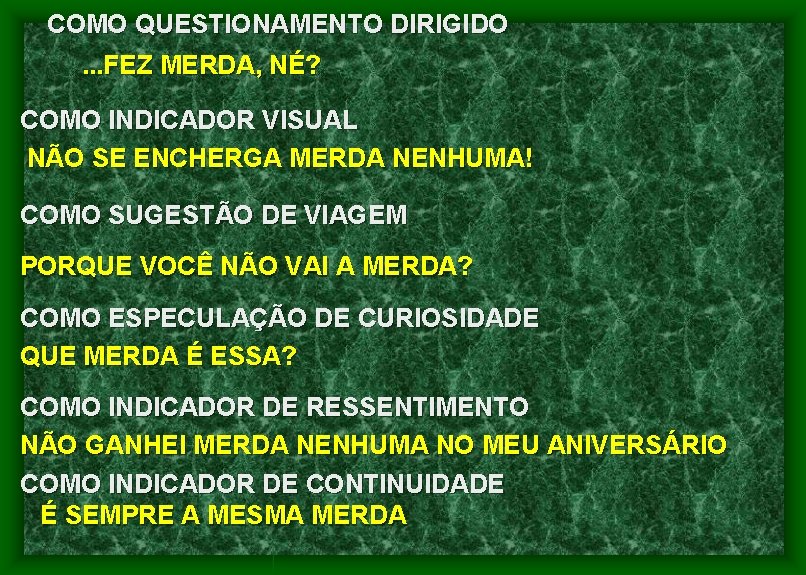 COMO QUESTIONAMENTO DIRIGIDO
...FEZ MERDA, NÉ?

COMO INDICADOR VISUAL
NÃO SE ENCHERGA MERDA NENHUMA!

COMO SUGESTÃO DE VIAGEM
PORQUE VOCÊ NÃO VAI A MERDA?

COMO ESPECULAÇÃO DE CURIOSIDADE
QUE MERDA É ESSA?

COMO INDICADOR DE RESSENTIMENTO
NÃO GANHEI MERDA NENHUMA NO MEU ANIVERSÁRIO

COMO INDICADOR DE CONTINUIDADE
É SEMPRE A MESMA MERDA